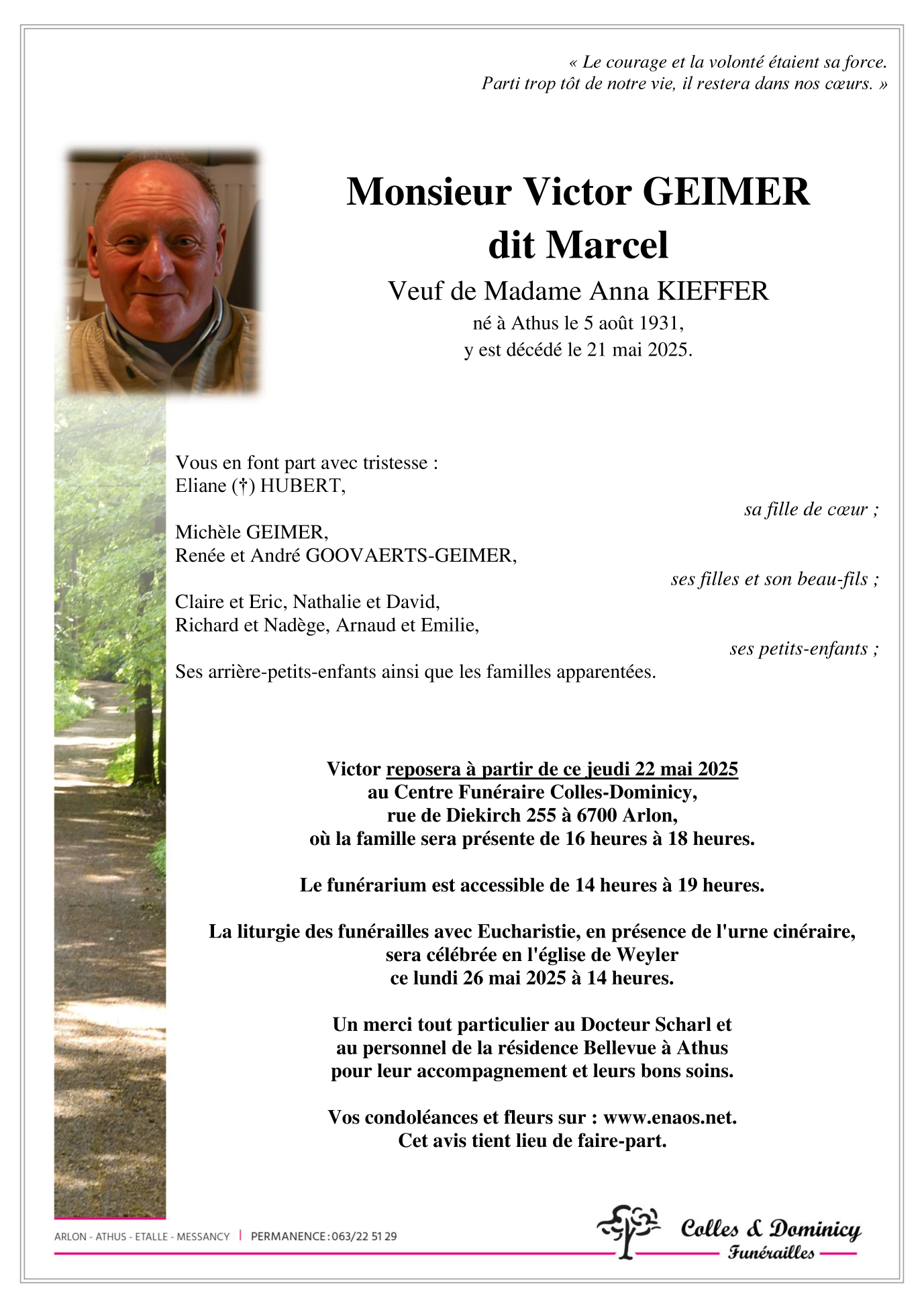 « Le courage et la volonté étaient sa force.
Parti trop tôt de notre vie, il restera dans nos cœurs. »

Monsieur Victor GEIMER
dit Marcel
Veuf de Madame Anna KIEFFER
né à Athus le 5 août 1931,
y est décédé le 21 mai 2025.

Vous en font part avec tristesse :
Eliane (†) HUBERT,
sa fille de cœur ;

Michèle GEIMER,
Renée et André GOOVAERTS-GEIMER,
ses filles et son beau-fils ;

Claire et Eric, Nathalie et David,
Richard et Nadège, Arnaud et Emilie,
ses petits-enfants ;

Ses arrière-petits-enfants ainsi que les familles apparentées.

Victor reposera à partir de ce jeudi 22 mai 2025
au Centre Funéraire Colles-Dominicy,
rue de Diekirch 255 à 6700 Arlon,
où la famille sera présente de 16 heures à 18 heures.

Le funérarium est accessible de 14 heures à 19 heures.

La liturgie des funérailles avec Eucharistie, en présence de l'urne cinéraire,
sera célébrée en l'église de Weyler
ce lundi 26 mai 2025 à 14 heures.

Un merci tout particulier au Docteur Scharl et
au personnel de la résidence Bellevue à Athus
pour leur accompagnement et leurs bons soins.

Vos condoléances et fleurs sur : www.enaos.net.
Cet avis tient lieu de faire-part.

ARLON - ATHUS - ETALLE - MESSANCY | PERMANENCE : 063/22 51 29

Colles & Dominicy
Funérailles